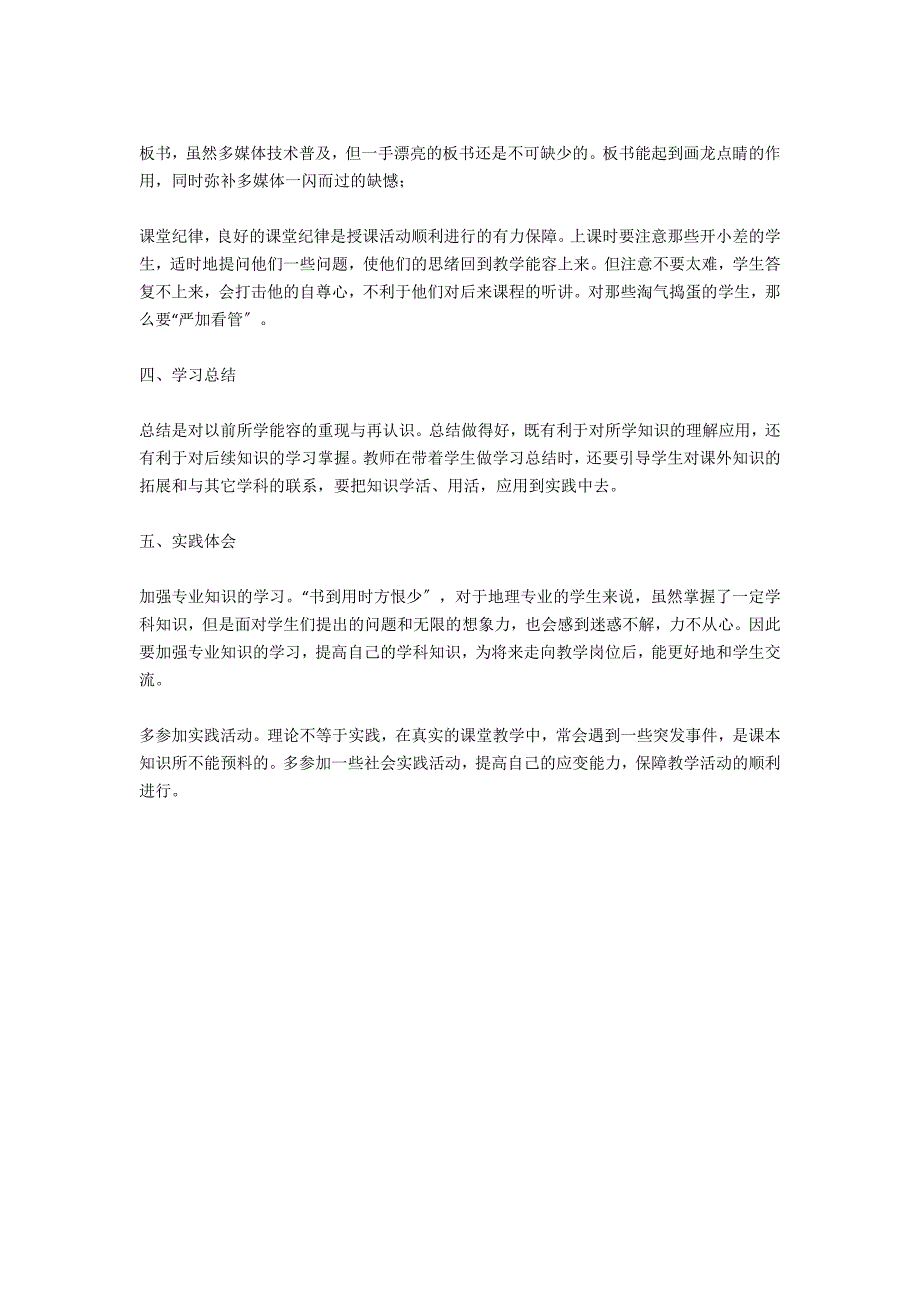 板书，虽然多媒体技术普及，但一手漂亮的板书还是不可缺少的。板书能起到画龙点睛的作用，同时弥补多媒体一闪而过的缺憾；

课堂纪律，良好的课堂纪律是授课活动顺利进行的有力保障。上课时要注意那些开小差的学生，适时地提问他们一些问题，使他们的思绪回到教学能容上来。但注意不要太难，学生答复不上来，会打击他的自尊心，不利于他们对后来课程的听讲。对那些淘气捣蛋的学生，那么要“严加看管″。

四、学习总结

总结是对以前所学能容的重现与再认识。总结做得好，既有利于对所学知识的理解应用，还有利于对后续知识的学习掌握。教师在带着学生做学习总结时，还要引导学生对课外知识的拓展和与其它学科的联系，要把知识学活、用活，应用到实践中去。

五、实践体会

加强专业知识的学习。“书到用时方恨少″，对于地理专业的学生来说，虽然掌握了一定学科知识，但是面对学生们提出的问题和无限的想象力，也会感到迷惑不解，力不从心。因此要加强专业知识的学习，提高自己的学科知识，为将来走向教学岗位后，能更好地和学生交流。

多参加实践活动。理论不等于实践，在真实的课堂教学中，常会遇到一些突发事件，是课本知识所不能预料的。多参加一些社会实践活动，提高自己的应变能力，保障教学活动的顺利进行。